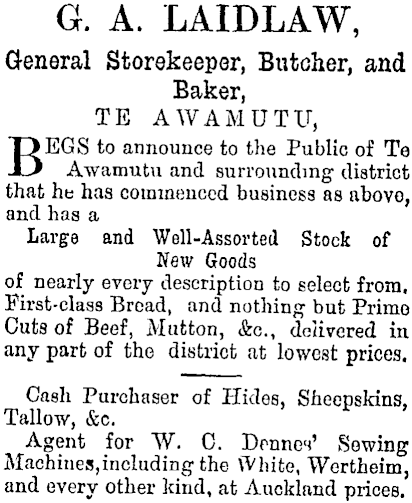 G. A. LAIDLAW,

General Storekeeper, Butcher, and Baker,

TE AWAMUTU,

BEGS to announce to the Public of Te Awamutu and surrounding district that he has commenced business as above, and has a

Large and Well-Assorted Stock of New Goods

of nearly every description to select from. First-class Bread, and nothing but Prime Cuts of Beef, Mutton, &c., delivered in any part of the district at lowest prices.

Cash Purchaser of Hides, Sheepskins, Tallow, &c.

Agent for W. C. Dennes' Sewing Machines, including the White, Wertheim, and every other kind, at Auckland prices.